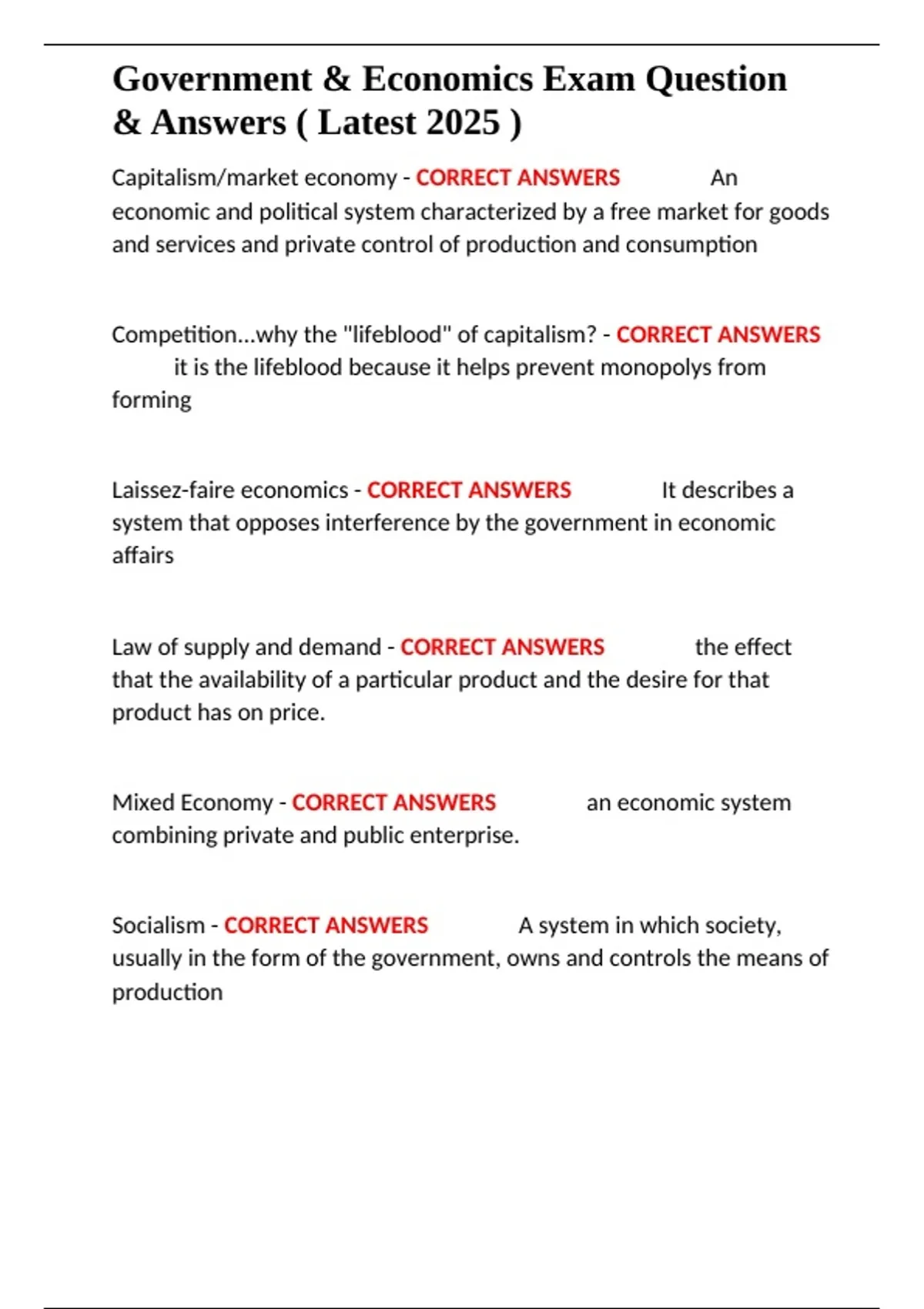 Government & Economics Exam Question & Answers ( Latest 2025 )

Capitalism/market economy - CORRECT ANSWERS An economic and political system characterized by a free market for goods and services and private control of production and consumption

Competition...why the "lifeblood" of capitalism? - CORRECT ANSWERS it is the lifeblood because it helps prevent monopolys from forming

Laissez-faire economics - CORRECT ANSWERS It describes a system that opposes interference by the government in economic affairs

Law of supply and demand - CORRECT ANSWERS the effect that the availability of a particular product and the desire for that product has on price.

Mixed Economy - CORRECT ANSWERS an economic system combining private and public enterprise.

Socialism - CORRECT ANSWERS A system in which society, usually in the form of the government, owns and controls the means of production